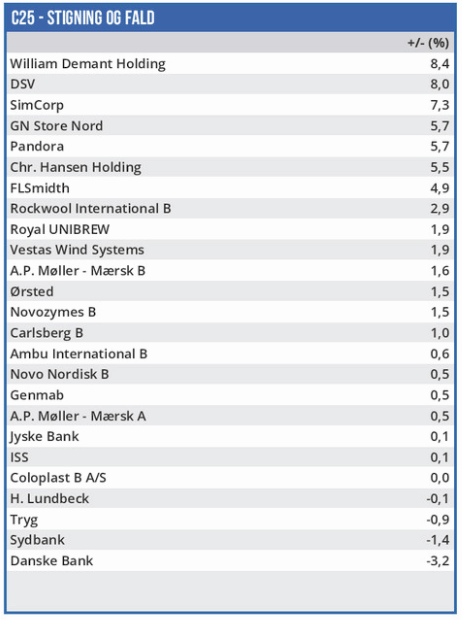 C25 - STIGNING OG FALD

|  | +/- (%) |
|---|---|
| William Demant Holding | 8,4 |
| DSV | 8,0 |
| SimCorp | 7,3 |
| GN Store Nord | 5,7 |
| Pandora | 5,7 |
| Chr. Hansen Holding | 5,5 |
| FLSmidth | 4,9 |
| Rockwool International B | 2,9 |
| Royal UNIBREW | 1,9 |
| Vestas Wind Systems | 1,9 |
| A.P. Møller - Mærsk B | 1,6 |
| Ørsted | 1,5 |
| Novozymes B | 1,5 |
| Carlsberg B | 1,0 |
| Ambu International B | 0,6 |
| Novo Nordisk B | 0,5 |
| Genmab | 0,5 |
| A.P. Møller - Mærsk A | 0,5 |
| Jyske Bank | 0,1 |
| ISS | 0,1 |
| Coloplast B A/S | 0,0 |
| H. Lundbeck | -0,1 |
| Tryg | -0,9 |
| Sydbank | -1,4 |
| Danske Bank | -3,2 |